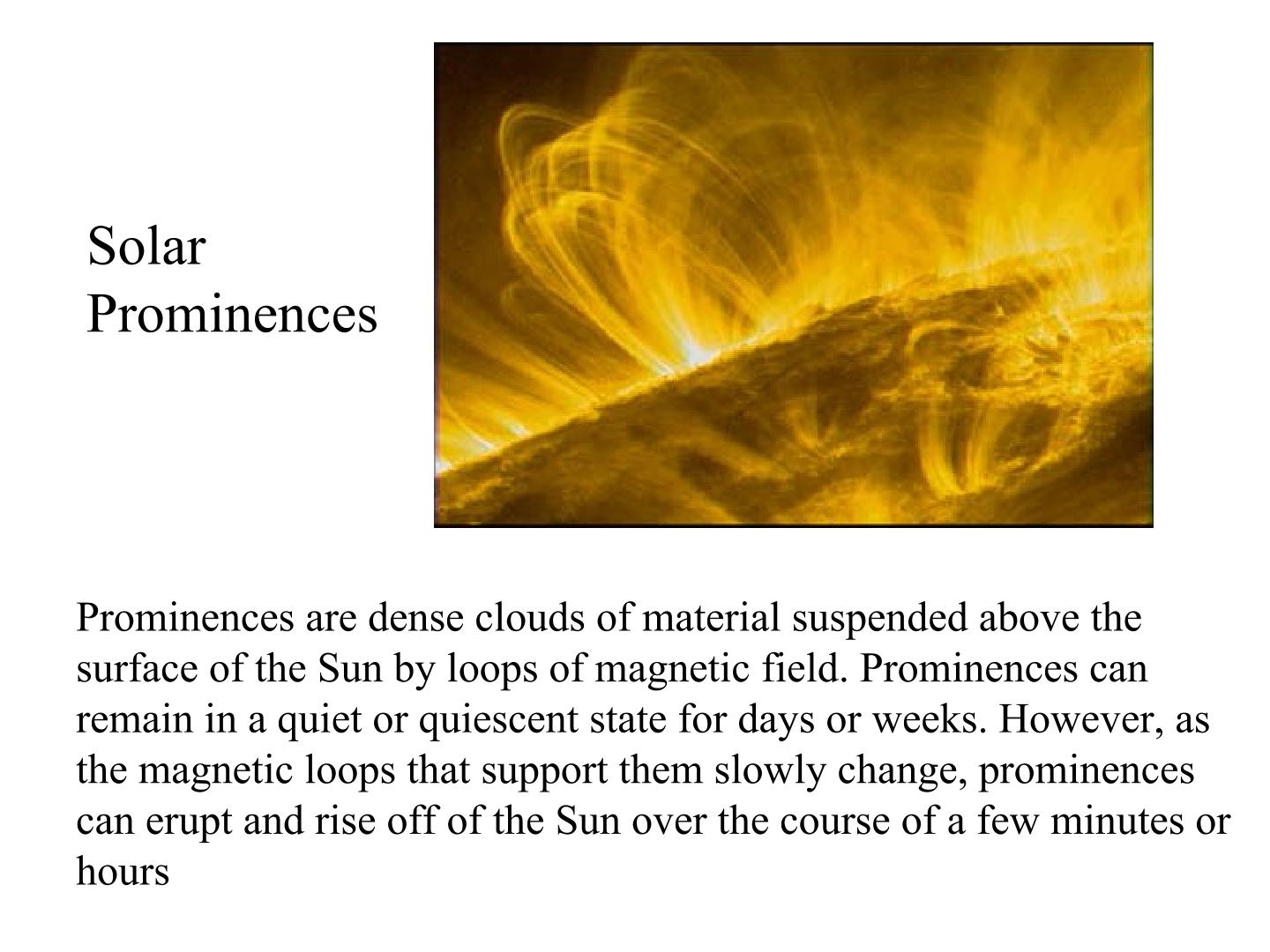 Solar
Prominences

Prominences are dense clouds of material suspended above the surface of the Sun by loops of magnetic field. Prominences can remain in a quiet or quiescent state for days or weeks. However, as the magnetic loops that support them slowly change, prominences can erupt and rise off of the Sun over the course of a few minutes or hours